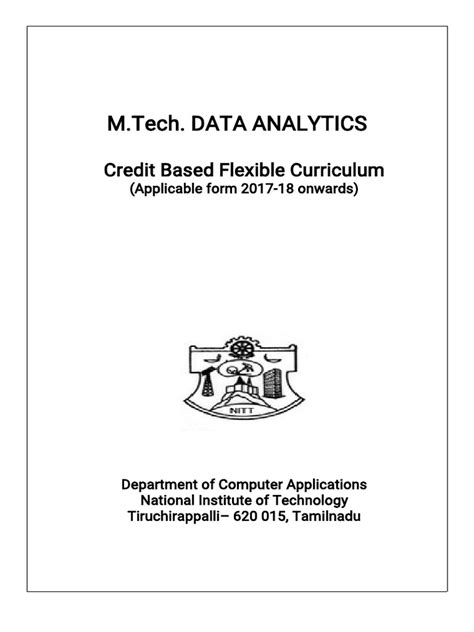 M.Tech. DATA ANALYTICS

Credit Based Flexible Curriculum
(Applicable form 2017-18 onwards)

NITT

Department of Computer Applications
National Institute of Technology
Tiruchirappalli– 620 015, Tamilnadu